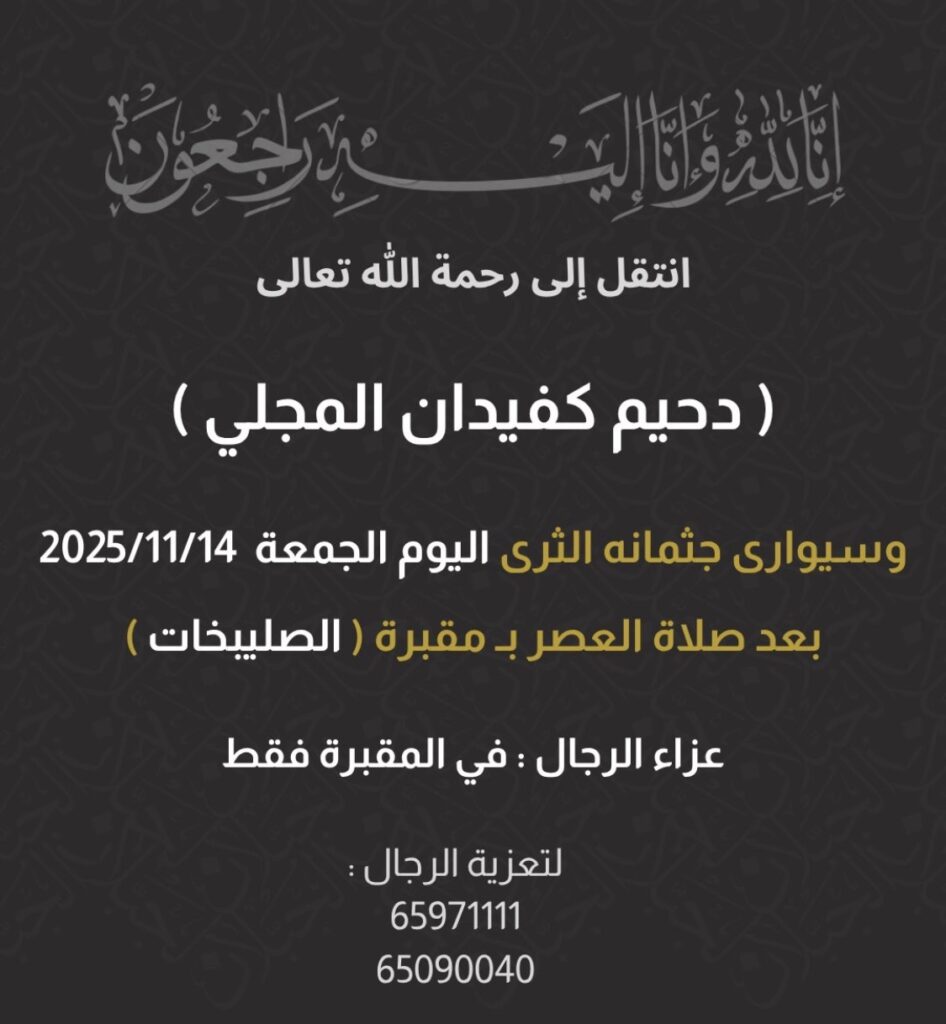 إِنَّا لِلَّهِ وَإِنَّا إِلَيْهِ رَاجِعُونَ

انتقل إلى رحمة الله تعالى

( دحيم كفيدان المجلي )

وسيوارى جثمانه الثرى اليوم الجمعة 2025/11/14

بعد صلاة العصر بـ مقبرة ( الصليبخات )

عزاء الرجال : في المقبرة فقط

لتعزية الرجال :
65971111
65090040